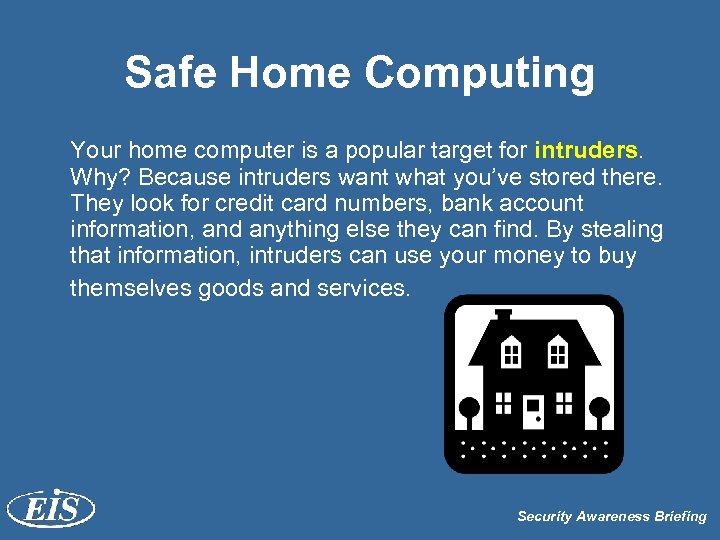 Safe Home Computing

Your home computer is a popular target for intruders. Why? Because intruders want what you've stored there. They look for credit card numbers, bank account information, and anything else they can find. By stealing that information, intruders can use your money to buy themselves goods and services.

EIS

Security Awareness Briefing